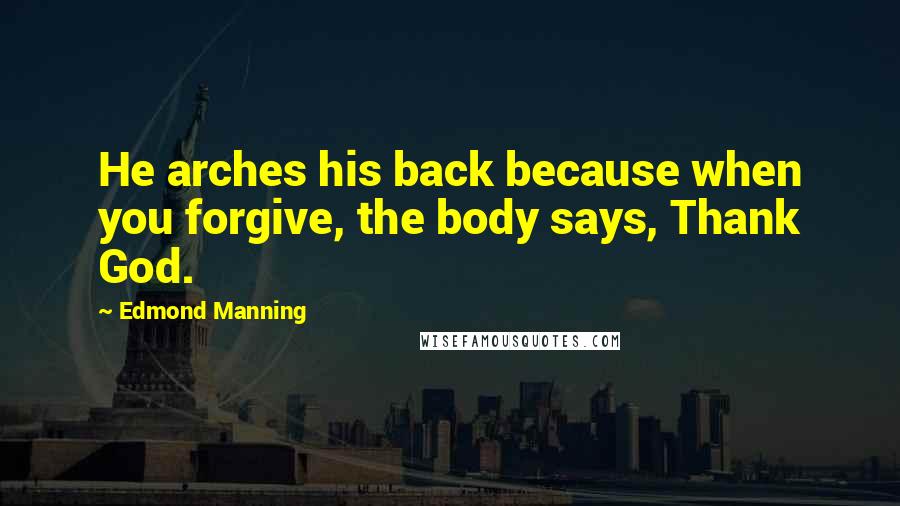 He arches his back because when you forgive, the body says, Thank God.

~ Edmond Manning

WISEFAMOUSQUOTES.COM